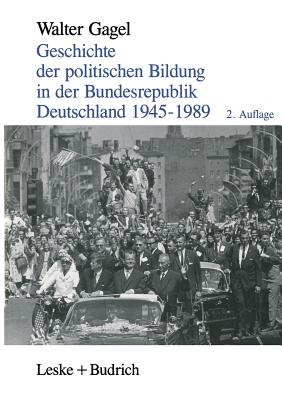 Walter Gagel

Geschichte der politischen Bildung in der Bundesrepublik Deutschland 1945-1989

2. Auflage

Leske + Budrich